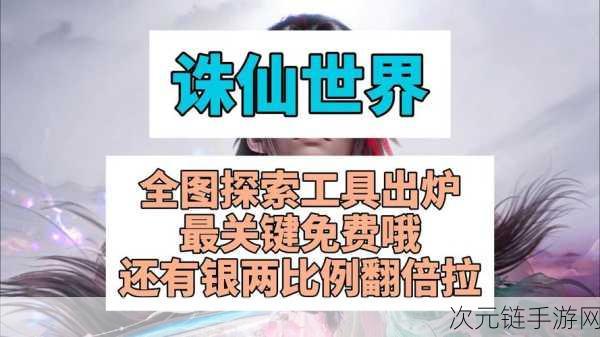 诛仙世界

全图探索工具出炉
最关键免费哦
还有银两比例翻倍拉

次元链手游网